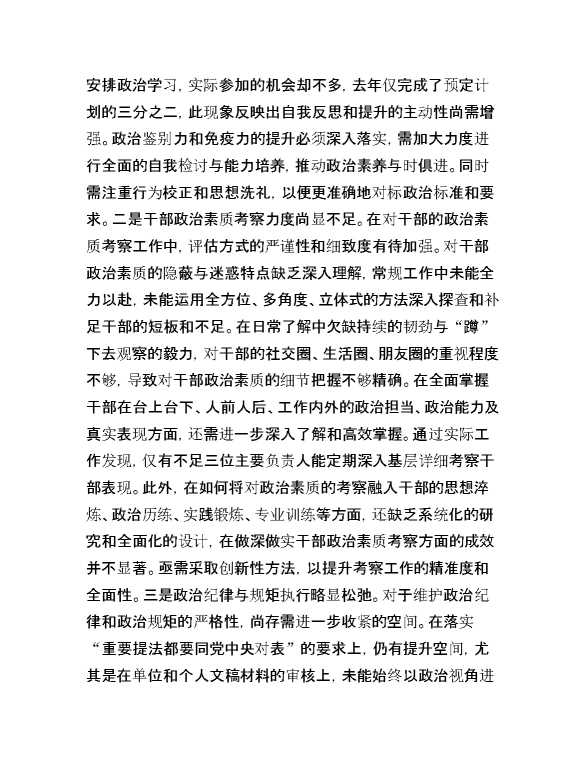 安排政治学习，实际参加的机会却不多，去年仅完成了预定计划的三分之二，此现象反映出自我反思和提升的主动性尚需增强。政治鉴别力和免疫力的提升必须深入落实，需加大力度进行全面的自我检讨与能力培养，推动政治素养与时俱进。同时需注重行为校正和思想洗礼，以便更准确地对标政治标准和要求。二是干部政治素质考察力度尚显不足。在对干部的政治素质考察工作中，评估方式的严谨性和细致度有待加强。对干部政治素质的隐蔽与迷惑特点缺乏深入理解，常规工作中未能全力以赴，未能运用全方位、多角度、立体式的方法深入探查和补足干部的短板和不足。在日常了解中欠缺持续的韧劲与“蹲”下去观察的毅力，对干部的社交圈、生活圈、朋友圈的重视程度不够，导致对干部政治素质的细节把握不够精确。在全面掌握干部在台上台下、人前人后、工作内外的政治担当、政治能力及真实表现方面，还需进一步深入了解和高效掌握。通过实际工作发现，仅有不足三位主要负责人能定期深入基层详细考察干部表现。此外，在如何将对政治素质的考察融入干部的思想淬炼、政治历练、实践锻炼、专业训练等方面，还缺乏系统化的研究和全面化的设计，在做深做实干部政治素质考察方面的成效并不显著。亟需采取创新性方法，以提升考察工作的精准度和全面性。三是政治纪律与规矩执行略显松弛。对于维护政治纪律和政治规矩的严格性，尚存需进一步收紧的空间。在落实“重要提法都要同党中央对表”的要求上，仍有提升空间，尤其是在单位和个人文稿材料的审核上，未能始终以政治视角进